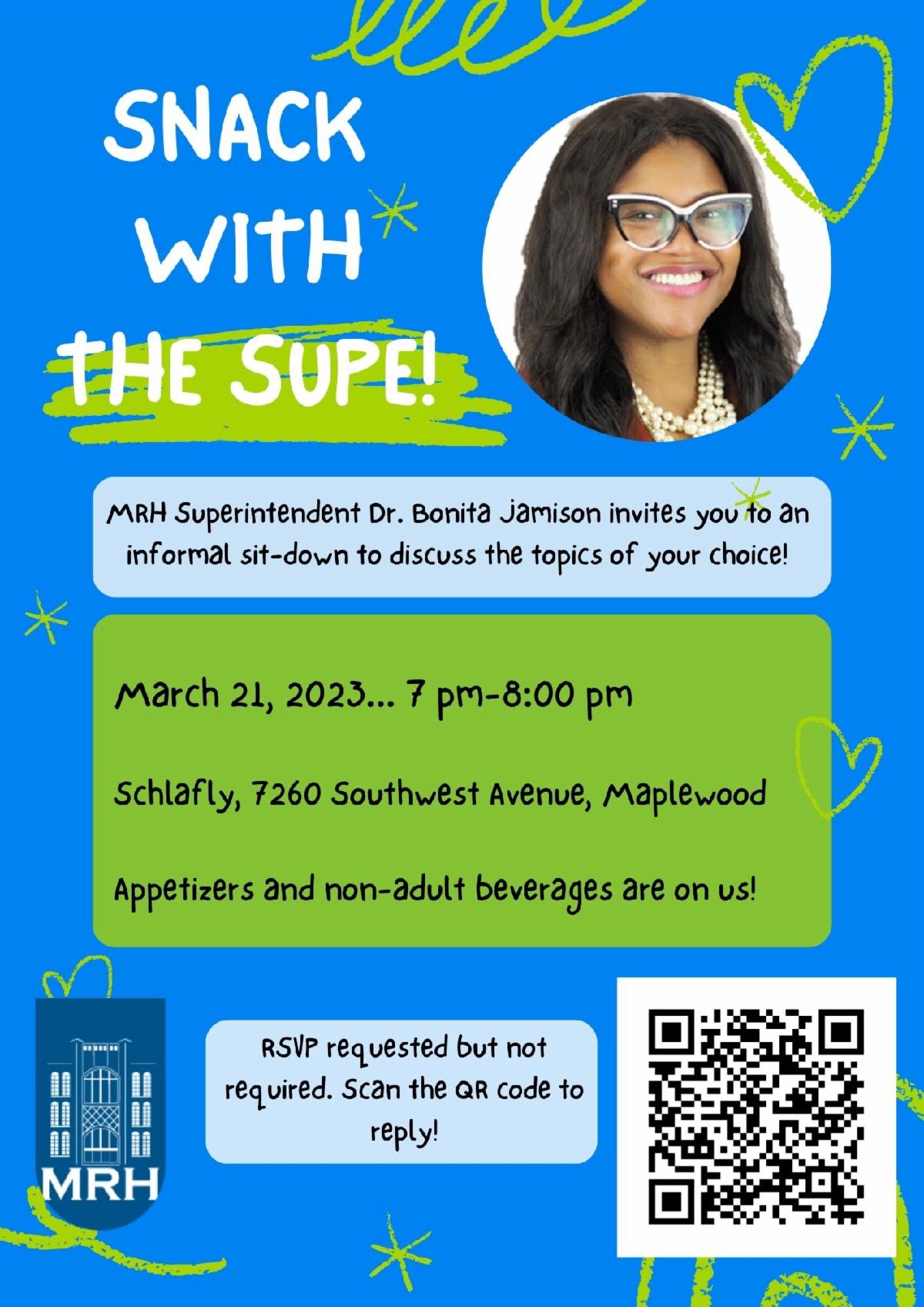 SNACK WITH THE SUPE!

MRH Superintendent Dr. Bonita Jamison invites you to an informal sit-down to discuss the topics of your choice!

March 21, 2023... 7 pm-8:00 pm

Schlafly, 7260 Southwest Avenue, Maplewood

Appetizers and non-adult beverages are on us!

MRH

RSVP requested but not required. Scan the QR code to reply!